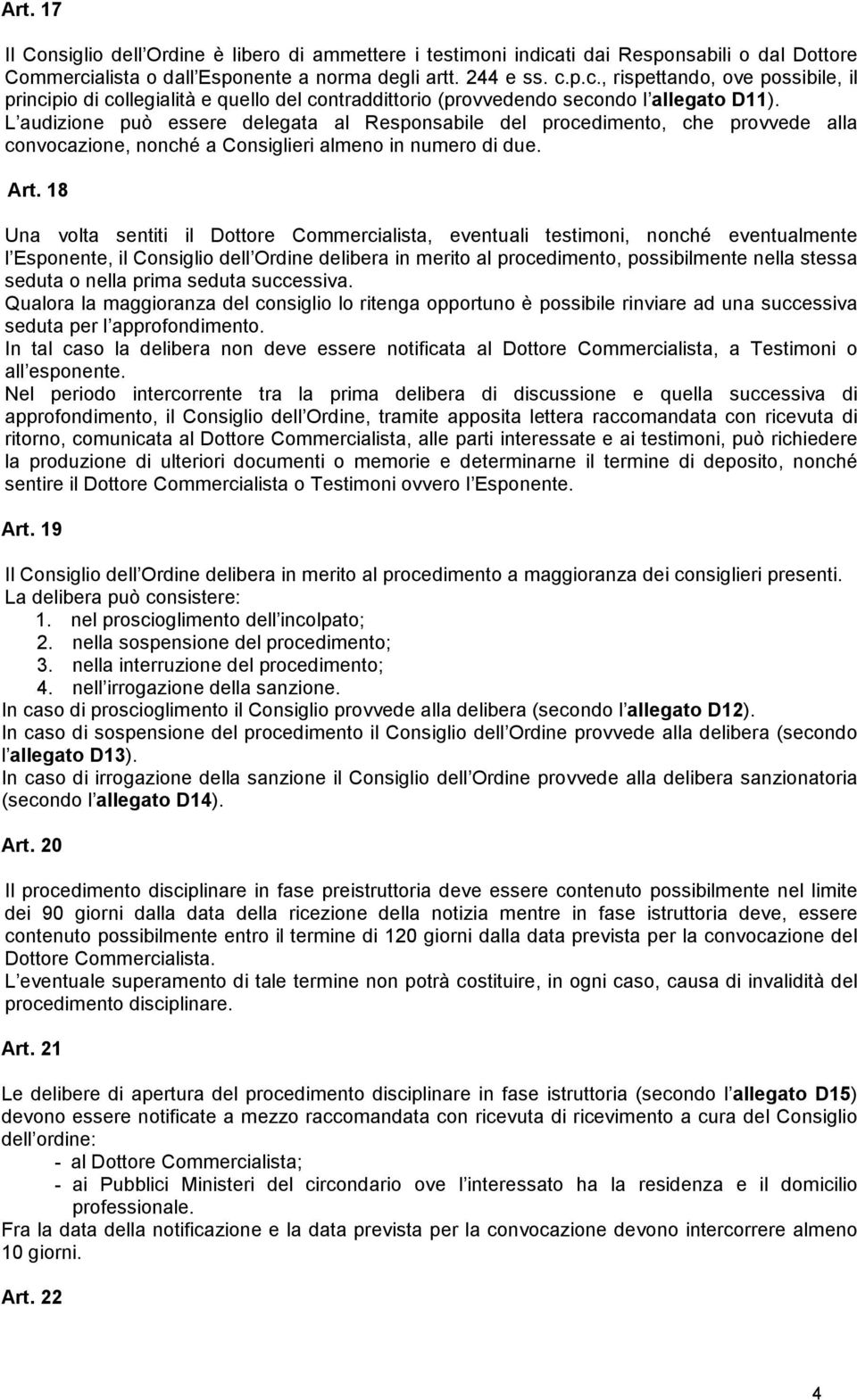 Art. 17

Il Consiglio dell Ordine è libero di ammettere i testimoni indicati dai Responsabili o dal Dottore Commercialista o dall Esponente a norma degli artt. 244 e ss. c.p.c., rispettando, ove possibile, il principio di collegialità e quello del contraddittorio (provvedendo secondo l allegato D11). L audizione può essere delegata al Responsabile del procedimento, che provvede alla convocazione, nonché a Consiglieri almeno in numero di due.

Art. 18

Una volta sentiti il Dottore Commercialista, eventuali testimoni, nonché eventualmente l Esponente, il Consiglio dell Ordine delibera in merito al procedimento, possibilmente nella stessa seduta o nella prima seduta successiva.
Qualora la maggioranza del consiglio lo ritenga opportuno è possibile rinviare ad una successiva seduta per l approfondimento.
In tal caso la delibera non deve essere notificata al Dottore Commercialista, a Testimoni o all esponente.
Nel periodo intercorrente tra la prima delibera di discussione e quella successiva di approfondimento, il Consiglio dell Ordine, tramite apposita lettera raccomandata con ricevuta di ritorno, comunicata al Dottore Commercialista, alle parti interessate e ai testimoni, può richiedere la produzione di ulteriori documenti o memorie e determinarne il termine di deposito, nonché sentire il Dottore Commercialista o Testimoni ovvero l Esponente.

Art. 19

Il Consiglio dell Ordine delibera in merito al procedimento a maggioranza dei consiglieri presenti.
La delibera può consistere:
1. nel proscioglimento dell incolpato;
2. nella sospensione del procedimento;
3. nella interruzione del procedimento;
4. nell irrogazione della sanzione.
In caso di proscioglimento il Consiglio provvede alla delibera (secondo l allegato D12).
In caso di sospensione del procedimento il Consiglio dell Ordine provvede alla delibera (secondo l allegato D13).
In caso di irrogazione della sanzione il Consiglio dell Ordine provvede alla delibera sanzionatoria (secondo l allegato D14).

Art. 20

Il procedimento disciplinare in fase preistruttoria deve essere contenuto possibilmente nel limite dei 90 giorni dalla data della ricezione della notizia mentre in fase istruttoria deve, essere contenuto possibilmente entro il termine di 120 giorni dalla data prevista per la convocazione del Dottore Commercialista.
L eventuale superamento di tale termine non potrà costituire, in ogni caso, causa di invalidità del procedimento disciplinare.

Art. 21

Le delibere di apertura del procedimento disciplinare in fase istruttoria (secondo l allegato D15) devono essere notificate a mezzo raccomandata con ricevuta di ricevimento a cura del Consiglio dell ordine:
- al Dottore Commercialista;
- ai Pubblici Ministeri del circondario ove l interessato ha la residenza e il domicilio professionale.
Fra la data della notificazione e la data prevista per la convocazione devono intercorrere almeno 10 giorni.

Art. 22

4